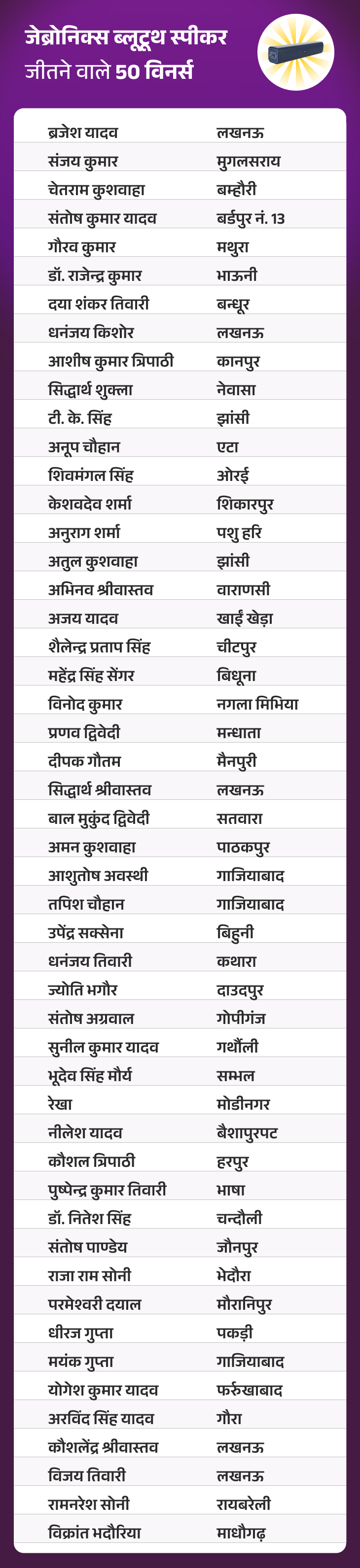 जेब्रोनिक्स ब्लूटूथ स्पीकर
जीतने वाले 50 विनर्स

| | |
|---|---|
| ब्रजेश यादव | लखनऊ |
| संजय कुमार | मुगलसराय |
| चेतराम कुशवाहा | बम्हौरी |
| संतोष कुमार यादव | बर्डपुर नं. 13 |
| गौरव कुमार | मथुरा |
| डॉ. राजेन्द्र कुमार | भाऊनी |
| दया शंकर तिवारी | बन्धूर |
| धनंजय किशोर | लखनऊ |
| आशीष कुमार त्रिपाठी | कानपुर |
| सिद्धार्थ शुक्ला | नेवासा |
| टी. के. सिंह | झांसी |
| अनूप चौहान | एटा |
| शिवमंगल सिंह | ओरई |
| केशवदेव शर्मा | शिकारपुर |
| अनुराग शर्मा | पशु हरि |
| अतुल कुशवाहा | झांसी |
| अभिनव श्रीवास्तव | वाराणसी |
| अजय यादव | खाईं खेड़ा |
| शैलेन्द्र प्रताप सिंह | चीटपुर |
| महेंद्र सिंह सेंगर | बिधूना |
| विनोद कुमार | नगला मिभिया |
| प्रणव द्विवेदी | मन्धाता |
| दीपक गौतम | मैनपुरी |
| सिद्धार्थ श्रीवास्तव | लखनऊ |
| बाल मुकुंद द्विवेदी | सतवारा |
| अमन कुशवाहा | पाठकपुर |
| आशुतोष अवस्थी | गाजियाबाद |
| तपिश चौहान | गाजियाबाद |
| उपेंद्र सक्सेना | बिहुनी |
| धनंजय तिवारी | कथारा |
| ज्योति भगौर | दाउदपुर |
| संतोष अग्रवाल | गोपीगंज |
| सुनील कुमार यादव | गथौंली |
| भूदेव सिंह मौर्य | सम्भल |
| रेखा | मोडीनगर |
| नीलेश यादव | बैशापुरपट |
| कौशल त्रिपाठी | हरपुर |
| पुष्पेन्द्र कुमार तिवारी | भाषा |
| डॉ. नितेश सिंह | चन्दौली |
| संतोष पाण्डेय | जौनपुर |
| राजा राम सोनी | भेदौरा |
| परमेश्वरी दयाल | मौरानिपुर |
| धीरज गुप्ता | पकड़ी |
| मयंक गुप्ता | गाजियाबाद |
| योगेश कुमार यादव | फर्रुखाबाद |
| अरविंद सिंह यादव | गौरा |
| कौशलेंद्र श्रीवास्तव | लखनऊ |
| विजय तिवारी | लखनऊ |
| रामनरेश सोनी | रायबरेली |
| विक्रांत भदौरिया | माधौगढ़ |